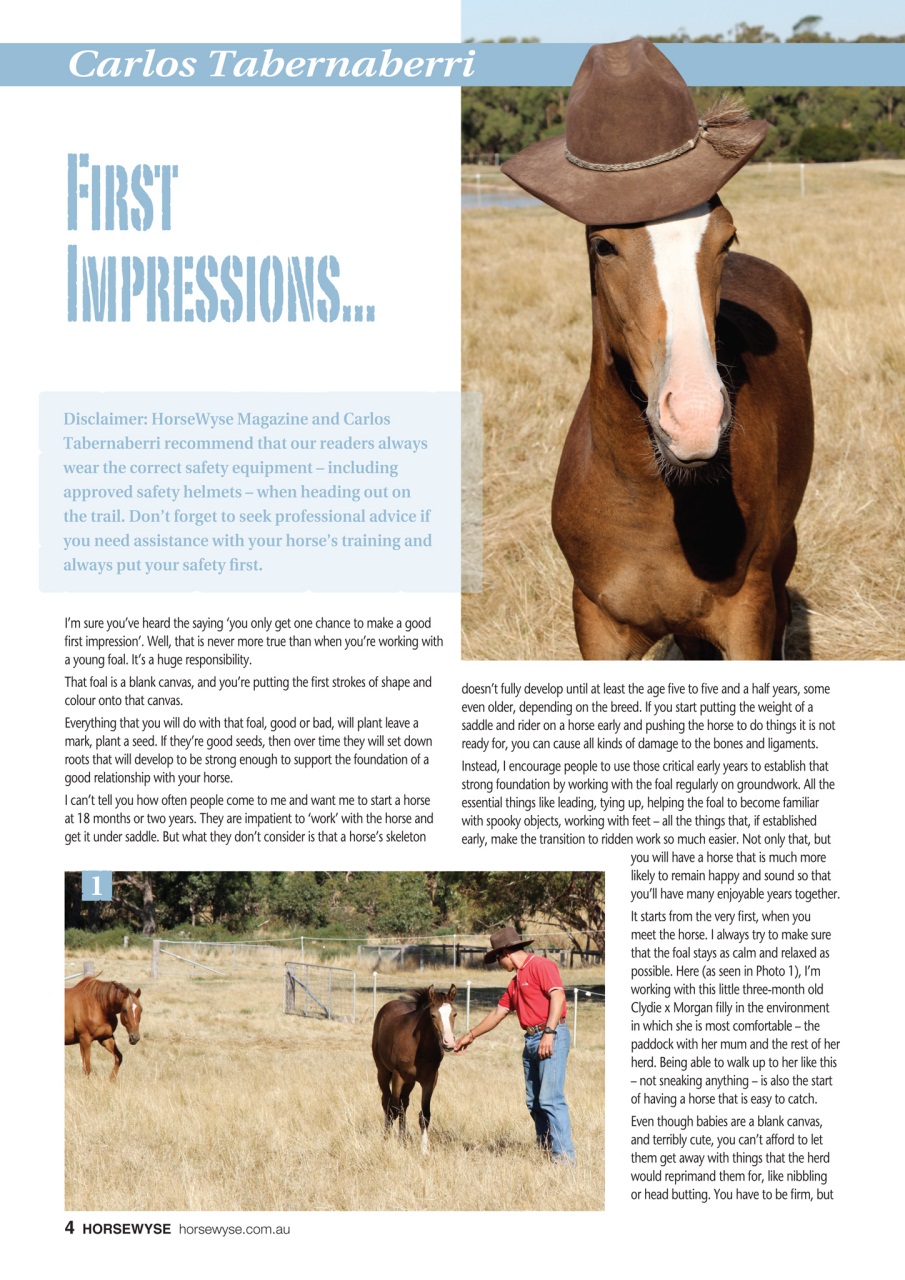 Carlos Tabernaberri

FIRST IMPRESSIONS...

Disclaimer: HorseWyse Magazine and Carlos Tabernaberri recommend that our readers always wear the correct safety equipment – including approved safety helmets – when heading out on the trail. Don't forget to seek professional advice if you need assistance with your horse's training and always put your safety first.

I'm sure you've heard the saying 'you only get one chance to make a good first impression'. Well, that is never more true than when you're working with a young foal. It's a huge responsibility.

That foal is a blank canvas, and you're putting the first strokes of shape and colour onto that canvas.

Everything that you will do with that foal, good or bad, will plant leave a mark, plant a seed. If they're good seeds, then over time they will set down roots that will develop to be strong enough to support the foundation of a good relationship with your horse.

I can't tell you how often people come to me and want me to start a horse at 18 months or two years. They are impatient to 'work' with the horse and get it under saddle. But what they don't consider is that a horse's skeleton

doesn't fully develop until at least the age five to five and a half years, some even older, depending on the breed. If you start putting the weight of a saddle and rider on a horse early and pushing the horse to do things it is not ready for, you can cause all kinds of damage to the bones and ligaments.

Instead, I encourage people to use those critical early years to establish that strong foundation by working with the foal regularly on groundwork. All the essential things like leading, tying up, helping the foal to become familiar with spooky objects, working with feet – all the things that, if established early, make the transition to ridden work so much easier. Not only that, but you will have a horse that is much more likely to remain happy and sound so that you'll have many enjoyable years together.

It starts from the very first, when you meet the horse. I always try to make sure that the foal stays as calm and relaxed as possible. Here (as seen in Photo 1), I'm working with this little three-month old Clydie x Morgan filly in the environment in which she is most comfortable – the paddock with her mum and the rest of her herd. Being able to walk up to her like this – not sneaking anything – is also the start of having a horse that is easy to catch.

Even though babies are a blank canvas, and terribly cute, you can't afford to let them get away with things that the herd would reprimand them for, like nibbling or head butting. You have to be firm, but

1

4 HORSEWYSE horsewyse.com.au